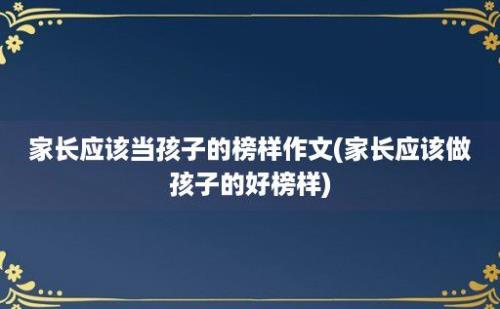 家长应该当孩子的榜样作文(家长应该做孩子的好榜样)